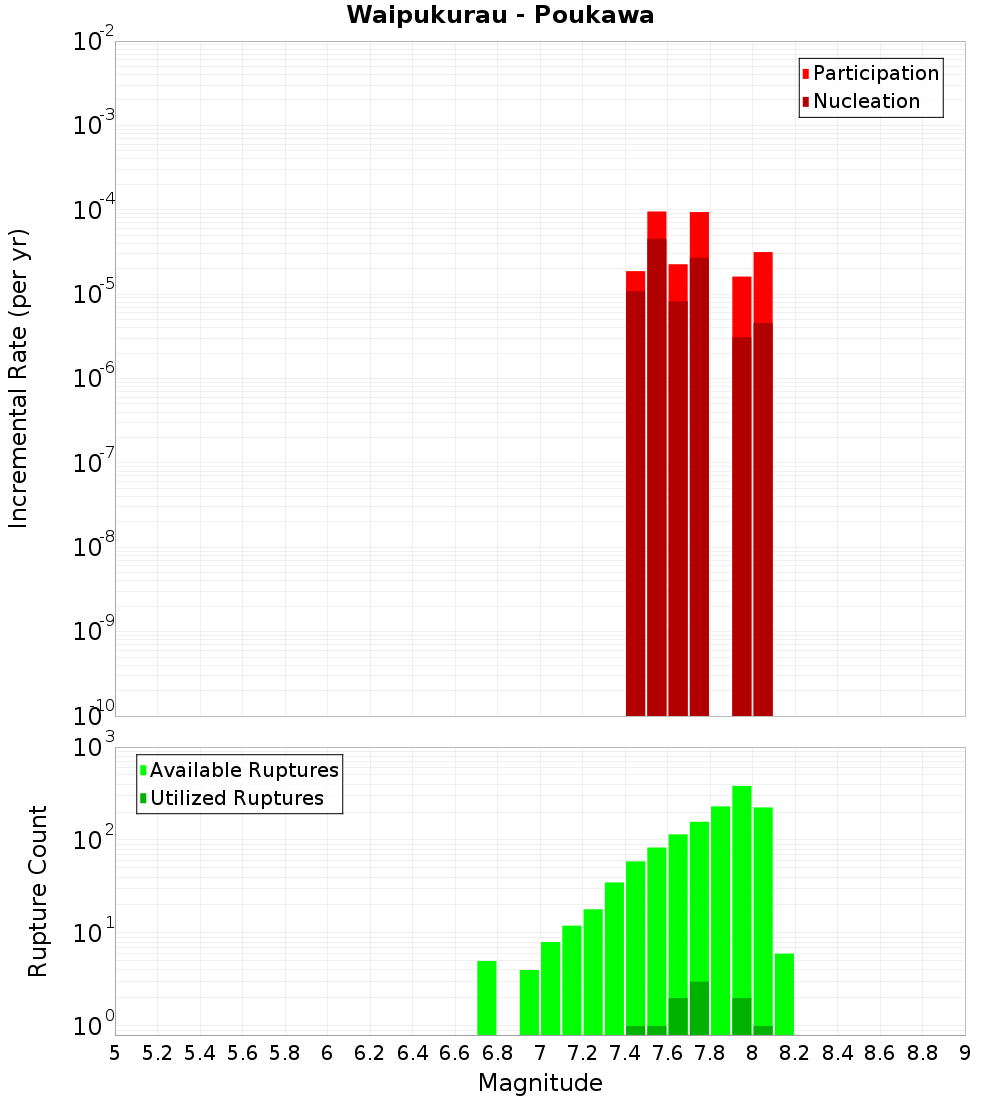 Waipukurau - Poukawa

Participation
Nucleation

Incremental Rate (per yr)

$10^{-2}$
$10^{-3}$
$10^{-4}$
$10^{-5}$
$10^{-6}$
$10^{-7}$
$10^{-8}$
$10^{-9}$
$10^{-10}$

Available Ruptures
Utilized Ruptures

Rupture Count

$10^{3}$
$10^{2}$
$10^{1}$
$10^{0}$

5 5.2 5.4 5.6 5.8 6 6.2 6.4 6.6 6.8 7 7.2 7.4 7.6 7.8 8 8.2 8.4 8.6 8.8 9

Magnitude